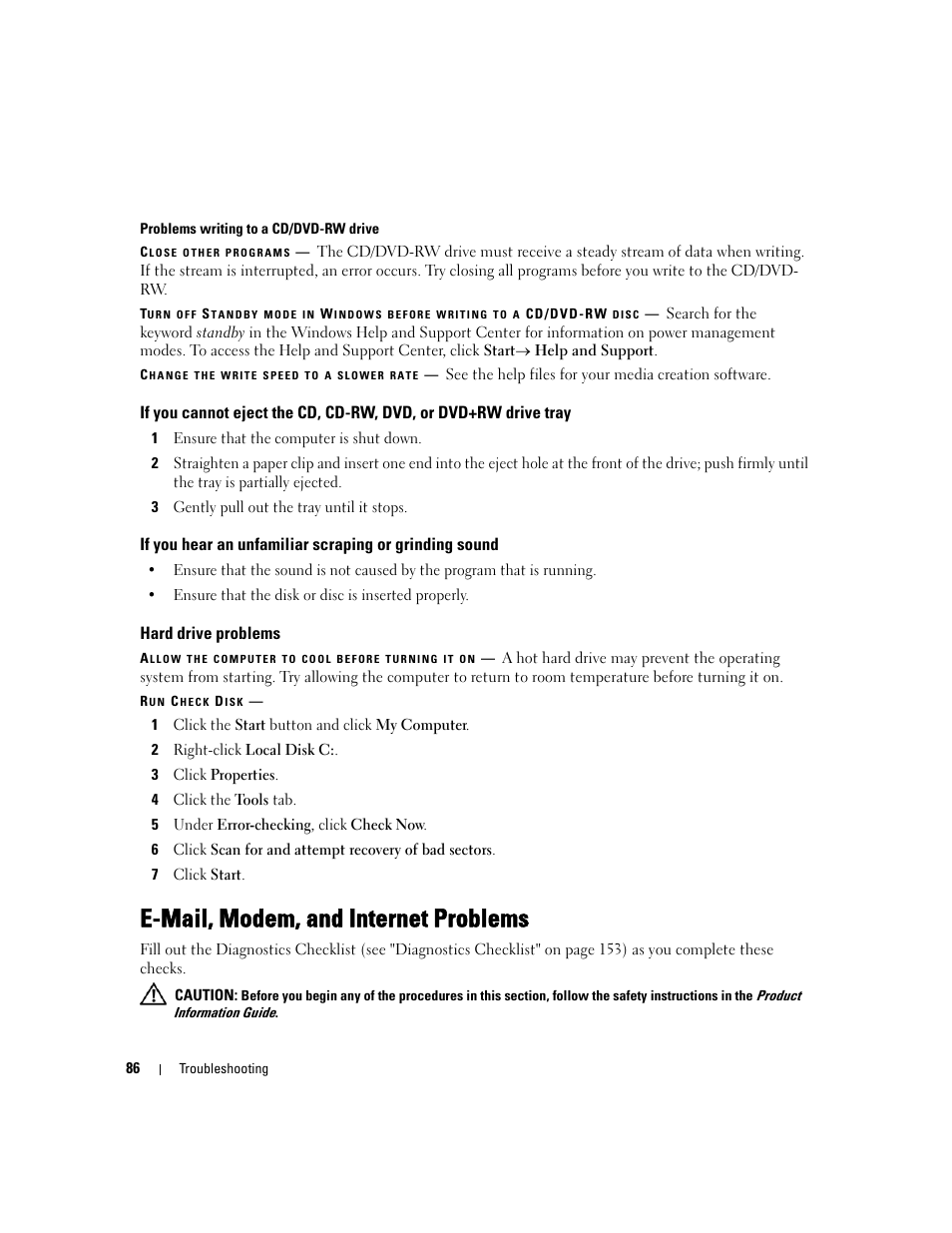 Problems writing to a CD/DVD-RW drive

CLOSE OTHER PROGRAMS — The CD/DVD-RW drive must receive a steady stream of data when writing. If the stream is interrupted, an error occurs. Try closing all programs before you write to the CD/DVD-RW.

TURN OFF STANDBY MODE IN WINDOWS BEFORE WRITING TO A CD/DVD-RW DISC — Search for the keyword standby in the Windows Help and Support Center for information on power management modes. To access the Help and Support Center, click Start→ Help and Support.

CHANGE THE WRITE SPEED TO A SLOWER RATE — See the help files for your media creation software.

If you cannot eject the CD, CD-RW, DVD, or DVD+RW drive tray

1 Ensure that the computer is shut down.

2 Straighten a paper clip and insert one end into the eject hole at the front of the drive; push firmly until the tray is partially ejected.

3 Gently pull out the tray until it stops.

If you hear an unfamiliar scraping or grinding sound

• Ensure that the sound is not caused by the program that is running.

• Ensure that the disk or disc is inserted properly.

Hard drive problems

ALLOW THE COMPUTER TO COOL BEFORE TURNING IT ON — A hot hard drive may prevent the operating system from starting. Try allowing the computer to return to room temperature before turning it on.

RUN CHECK DISK —

1 Click the Start button and click My Computer.

2 Right-click Local Disk C:.

3 Click Properties.

4 Click the Tools tab.

5 Under Error-checking, click Check Now.

6 Click Scan for and attempt recovery of bad sectors.

7 Click Start.

E-Mail, Modem, and Internet Problems

Fill out the Diagnostics Checklist (see "Diagnostics Checklist" on page 153) as you complete these checks.

CAUTION: Before you begin any of the procedures in this section, follow the safety instructions in the Product Information Guide.

86 | Troubleshooting